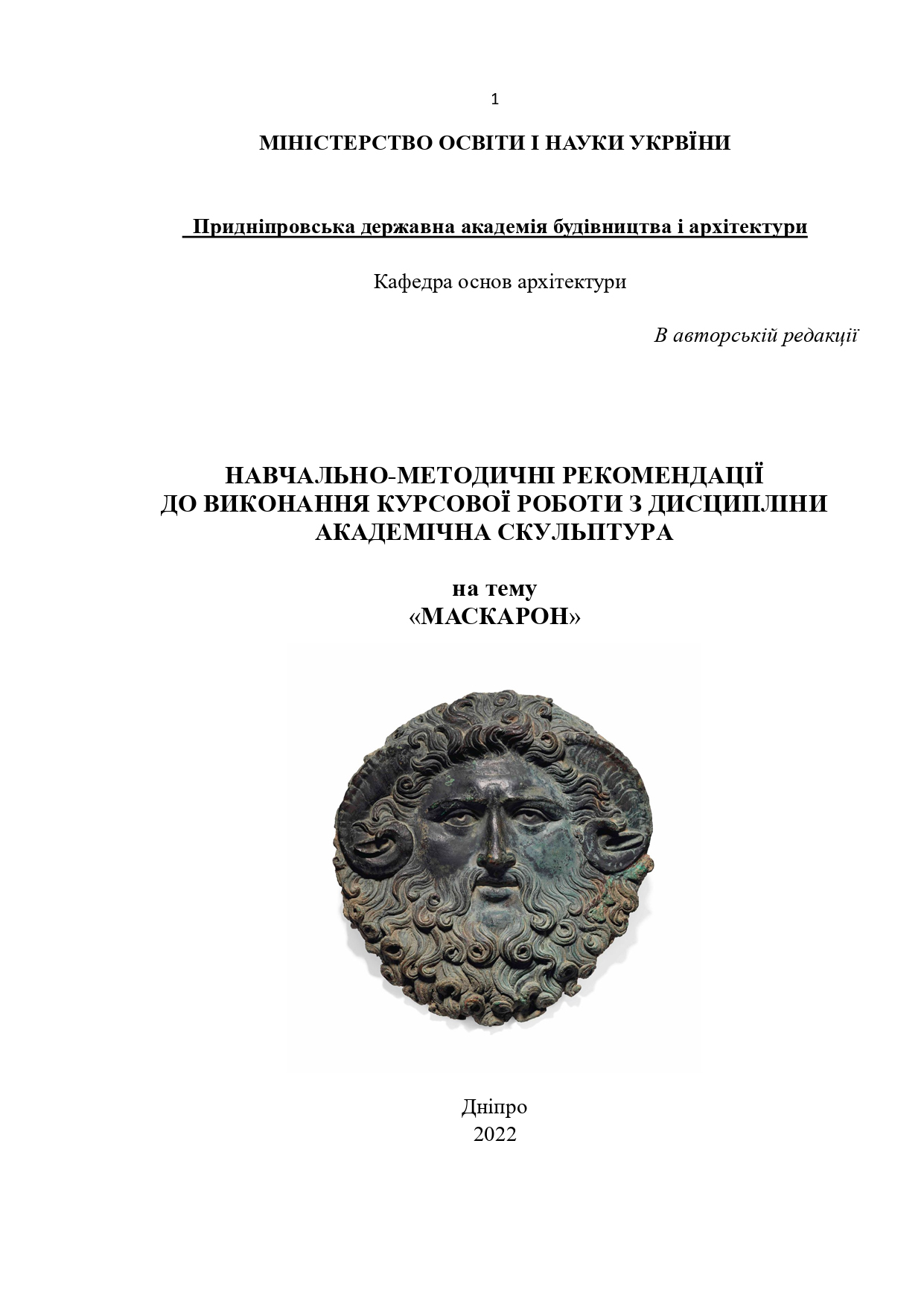 1

МІНІСТЕРСТВО ОСВІТИ І НАУКИ УКРВЇНИ

Придніпровська державна академія будівництва і архітектури

Кафедра основ архітектури

В авторській редакції

НАВЧАЛЬНО-МЕТОДИЧНІ РЕКОМЕНДАЦІЇ ДО ВИКОНАННЯ КУРСОВОЇ РОБОТИ З ДИСЦИПЛІНИ АКАДЕМІЧНА СКУЛЬПТУРА

на тему «МАСКАРОН»

Дніпро
2022